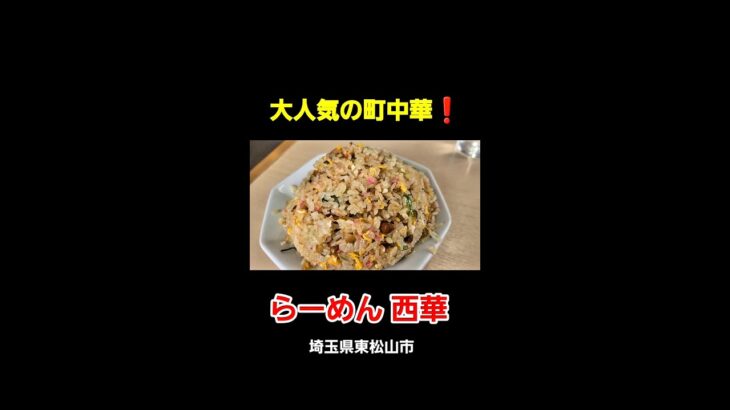 大人気の町中華❗

らーめん 西華

埼玉県東松山市